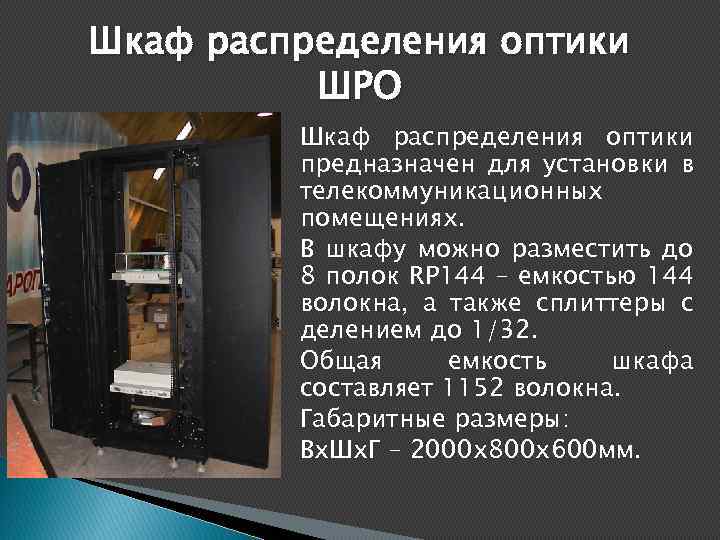 Шкаф распределения оптики ШРО

Шкаф распределения оптики предназначен для установки в телекоммуникационных помещениях.

В шкафу можно разместить до 8 полок RP144 – емкостью 144 волокна, а также сплиттеры с делением до 1/32.

Общая емкость шкафа составляет 1152 волокна.

Габаритные размеры:

ВхШхГ – 2000х800х600мм.